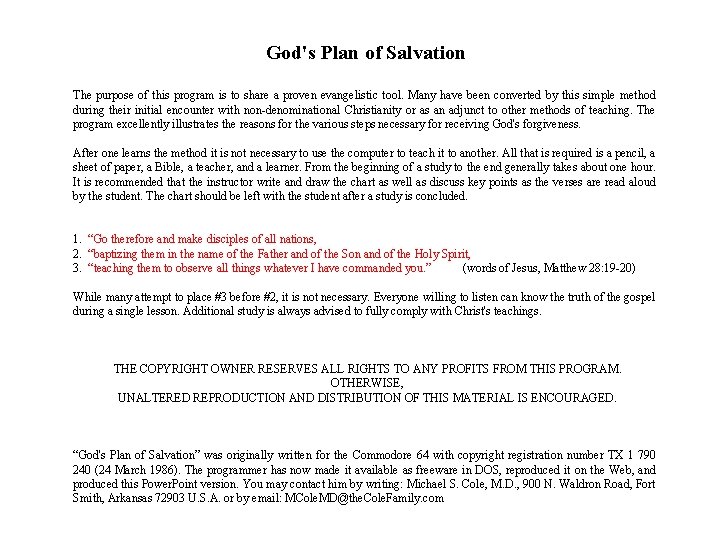 God's Plan of Salvation

The purpose of this program is to share a proven evangelistic tool. Many have been converted by this simple method during their initial encounter with non-denominational Christianity or as an adjunct to other methods of teaching. The program excellently illustrates the reasons for the various steps necessary for receiving God's forgiveness.

After one learns the method it is not necessary to use the computer to teach it to another. All that is required is a pencil, a sheet of paper, a Bible, a teacher, and a learner. From the beginning of a study to the end generally takes about one hour. It is recommended that the instructor write and draw the chart as well as discuss key points as the verses are read aloud by the student. The chart should be left with the student after a study is concluded.

1. "Go therefore and make disciples of all nations,
2. "baptizing them in the name of the Father and of the Son and of the Holy Spirit,
3. "teaching them to observe all things whatever I have commanded you." (words of Jesus, Matthew 28:19-20)

While many attempt to place #3 before #2, it is not necessary. Everyone willing to listen can know the truth of the gospel during a single lesson. Additional study is always advised to fully comply with Christ's teachings.

THE COPYRIGHT OWNER RESERVES ALL RIGHTS TO ANY PROFITS FROM THIS PROGRAM.
OTHERWISE,
UNALTERED REPRODUCTION AND DISTRIBUTION OF THIS MATERIAL IS ENCOURAGED.

"God's Plan of Salvation" was originally written for the Commodore 64 with copyright registration number TX 1 790 240 (24 March 1986). The programmer has now made it available as freeware in DOS, reproduced it on the Web, and produced this PowerPoint version. You may contact him by writing: Michael S. Cole, M.D., 900 N. Waldron Road, Fort Smith, Arkansas 72903 U.S.A. or by email: MColeMD@theColeFamily.com